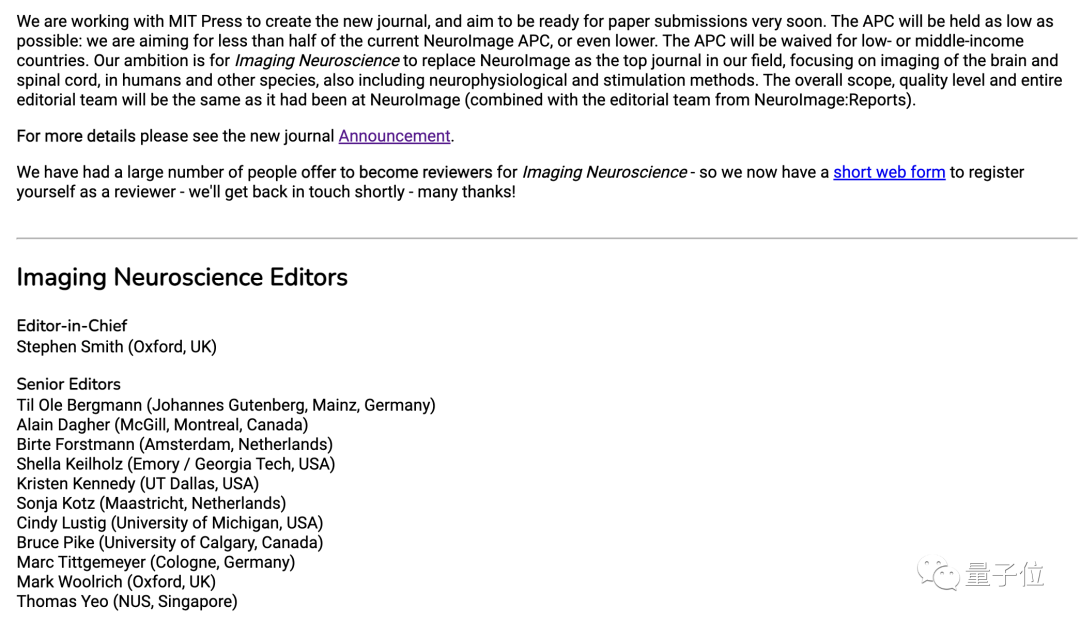 We are working with MIT Press to create the new journal, and aim to be ready for paper submissions very soon. The APC will be held as low as possible: we are aiming for less than half of the current NeuroImage APC, or even lower. The APC will be waived for low- or middle-income countries. Our ambition is for Imaging Neuroscience to replace NeuroImage as the top journal in our field, focusing on imaging of the brain and spinal cord, in humans and other species, also including neurophysiological and stimulation methods. The overall scope, quality level and entire editorial team will be the same as it had been at NeuroImage (combined with the editorial team from NeuroImage:Reports).

For more details please see the new journal Announcement.

We have had a large number of people offer to become reviewers for Imaging Neuroscience - so we now have a short web form to register yourself as a reviewer - we'll get back in touch shortly - many thanks!

Imaging Neuroscience Editors

Editor-in-Chief
Stephen Smith (Oxford, UK)

Senior Editors
Til Ole Bergmann (Johannes Gutenberg, Mainz, Germany)
Alain Dagher (McGill, Montreal, Canada)
Birte Forstmann (Amsterdam, Netherlands)
Shella Keilholz (Emory / Georgia Tech, USA)
Kristen Kennedy (UT Dallas, USA)
Sonja Kotz (Maastricht, Netherlands)
Cindy Lustig (University of Michigan, USA)
Bruce Pike (University of Calgary, Canada)
Marc Tittgemeyer (Cologne, Germany)
Mark Woolrich (Oxford, UK)
Thomas Yeo (NUS, Singapore)

量子位